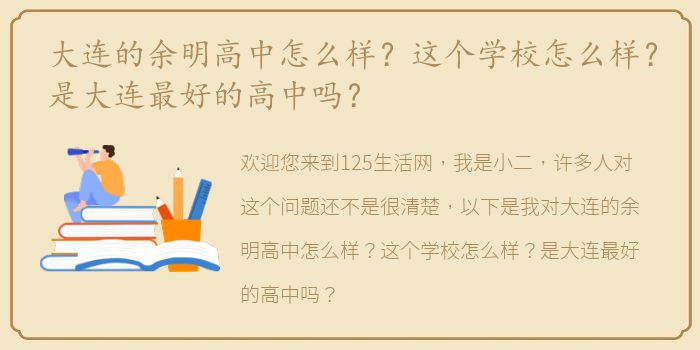 大连的余明高中怎么样？这个学校怎么样？是大连最好的高中吗？

欢迎您来到125生活网，我是小二，许多人对这个问题还不是很清楚，以下是我对大连的余明高中怎么样？这个学校怎么样？是大连最好的高中吗？